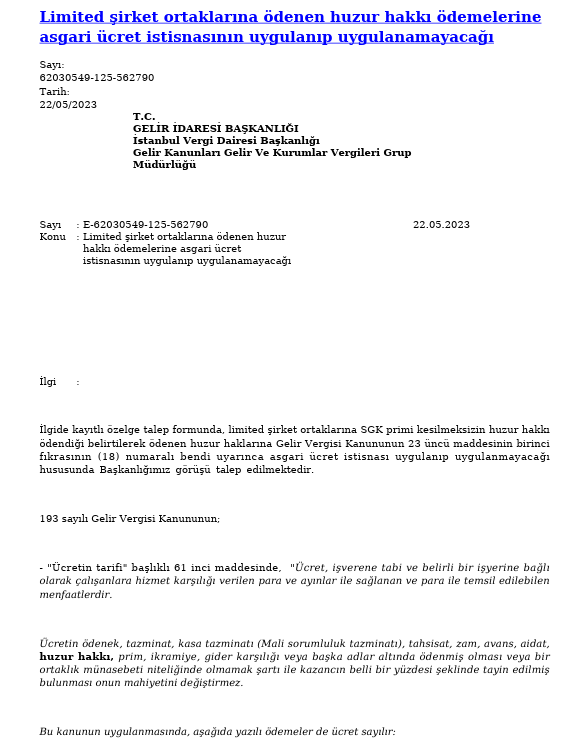 Limited şirket ortaklarına ödenen huzur hakkı ödemelerine asgari ücret istisnasının uygulanıp uygulanamayacağı

Sayı:
62030549-125-562790
Tarih:
22/05/2023

T.C.
GELİR İDARESİ BAŞKANLIĞI
İstanbul Vergi Dairesi Başkanlığı
Gelir Kanunları Gelir Ve Kurumlar Vergileri Grup Müdürlüğü

Sayı : E-62030549-125-562790 22.05.2023
Konu : Limited şirket ortaklarına ödenen huzur hakkı ödemelerine asgari ücret istisnasının uygulanıp uygulanamayacağı

İlgi :

İlgide kayıtlı özelge talep formunda, limited şirket ortaklarına SGK primi kesilmeksizin huzur hakkı ödendiği belirtilerek ödenen huzur haklarına Gelir Vergisi Kanununun 23 üncü maddesinin birinci fıkrasının (18) numaralı bendi uyarınca asgari ücret istisnası uygulanıp uygulanmayacağı hususunda Başkanlığımız görüşü talep edilmektedir.

193 sayılı Gelir Vergisi Kanununun;

- "Ücretin tarifi" başlıklı 61 inci maddesinde, "Ücret, işverene tabi ve belirli bir işyerine bağlı olarak çalışanlara hizmet karşılığı verilen para ve ayınlar ile sağlanan ve para ile temsil edilebilen menfaatlerdir.

Ücretin ödenek, tazminat, kasa tazminatı (Mali sorumluluk tazminatı), tahsisat, zam, avans, aidat, huzur hakkı, prim, ikramiye, gider karşılığı veya başka adlar altında ödenmiş olması veya bir ortaklık münasebeti niteliğinde olmamak şartı ile kazancın belli bir yüzdesi şeklinde tayin edilmiş bulunması onun mahiyetini değiştirmez.

Bu kanunun uygulanmasında, aşağıda yazılı ödemeler de ücret sayılır: